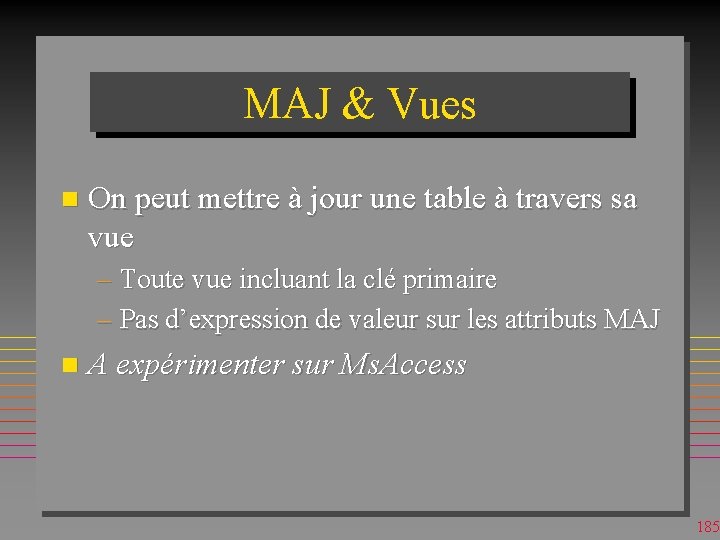 MAJ & Vues

• On peut mettre à jour une table à travers sa vue
- Toute vue incluant la clé primaire
- Pas d'expression de valeur sur les attributs MAJ
• A expérimenter sur MsAccess

185